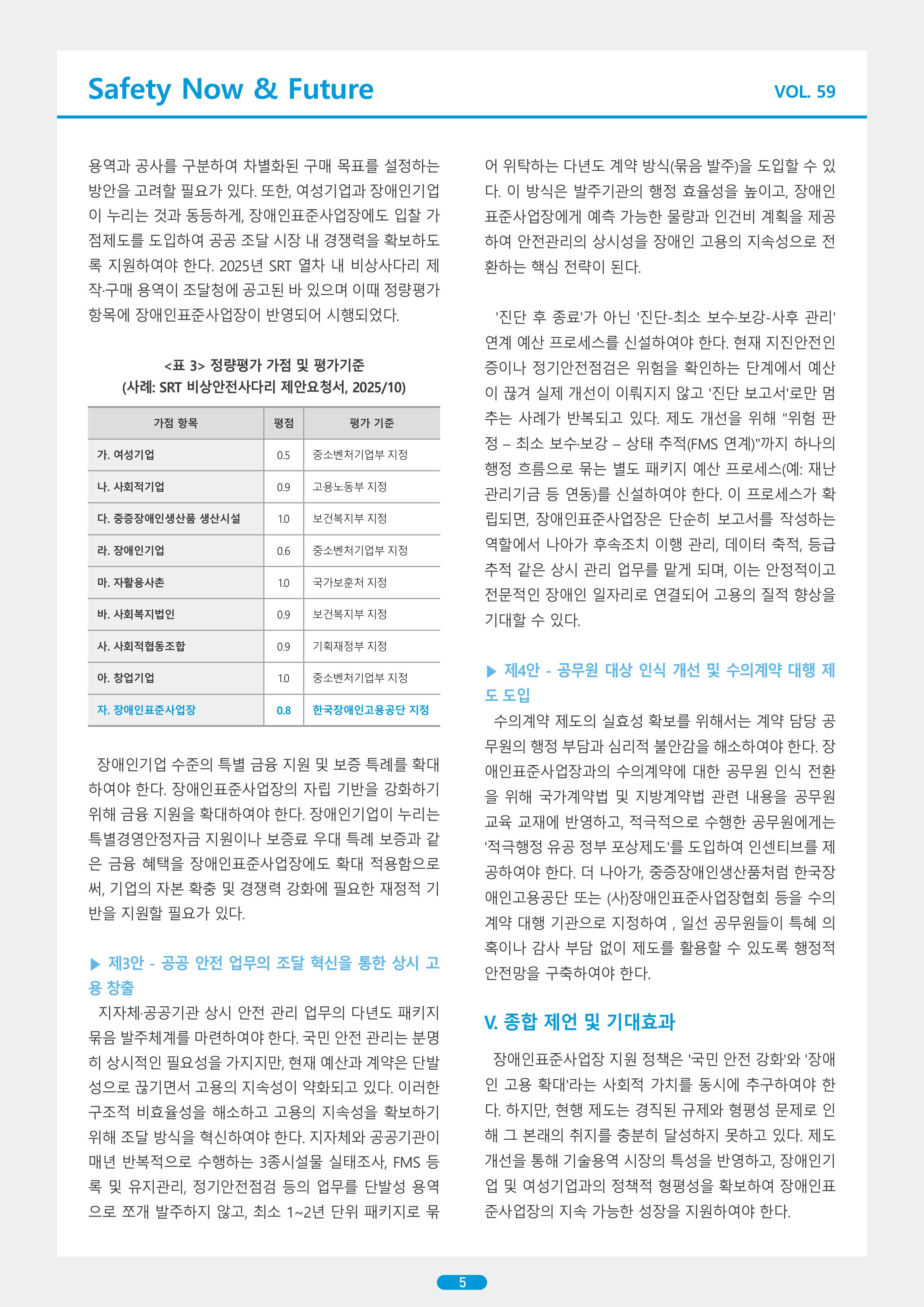 Safety Now & Future

VOL. 59

용역과 공사를 구분하여 차별화된 구매 목표를 설정하는 방안을 고려할 필요가 있다. 또한, 여성기업과 장애인기업이 누리는 것과 동등하게, 장애인표준사업장에도 입찰 가점제도를 도입하여 공공 조달 시장 내 경쟁력을 확보하도록 지원하여야 한다. 2025년 SRT 열차 내 비상사다리 제작·구매 용역이 조달청에 공고된 바 있으며 이때 정량평가 항목에 장애인표준사업장이 반영되어 시행되었다.

<표 3> 정량평가 가점 및 평가기준
(사례: SRT 비상안전사다리 제안요청서, 2025/10)

| 가점 항목 | 평점 | 평가 기준 |
|---|---|---|
| 가. 여성기업 | 0.5 | 중소벤처기업부 지정 |
| 나. 사회적기업 | 0.9 | 고용노동부 지정 |
| 다. 중증장애인생산품 생산시설 | 1.0 | 보건복지부 지정 |
| 라. 장애인기업 | 0.6 | 중소벤처기업부 지정 |
| 마. 자활용사촌 | 1.0 | 국가보훈처 지정 |
| 바. 사회복지법인 | 0.9 | 보건복지부 지정 |
| 사. 사회적협동조합 | 0.9 | 기획재정부 지정 |
| 아. 창업기업 | 1.0 | 중소벤처기업부 지정 |
| 자. 장애인표준사업장 | 0.8 | 한국장애인고용공단 지정 |

장애인기업 수준의 특별 금융 지원 및 보증 특례를 확대하여야 한다. 장애인표준사업장의 자립 기반을 강화하기 위해 금융 지원을 확대하여야 한다. 장애인기업이 누리는 특별경영안정자금 지원이나 보증료 우대 특례 보증과 같은 금융 혜택을 장애인표준사업장에도 확대 적용함으로써, 기업의 자본 확충 및 경쟁력 강화에 필요한 재정적 기반을 지원할 필요가 있다.

▶ 제3안 - 공공 안전 업무의 조달 혁신을 통한 상시 고용 창출
지자체·공공기관 상시 안전 관리 업무의 다년도 패키지 묶음 발주체계를 마련하여야 한다. 국민 안전 관리는 분명히 상시적인 필요성을 가지지만, 현재 예산과 계약은 단발성으로 끊기면서 고용의 지속성이 약화되고 있다. 이러한 구조적 비효율성을 해소하고 고용의 지속성을 확보하기 위해 조달 방식을 혁신하여야 한다. 지자체와 공공기관이 매년 반복적으로 수행하는 3종시설물 실태조사, FMS 등록 및 유지관리, 정기안전점검 등의 업무를 단발성 용역으로 쪼개 발주하지 않고, 최소 1~2년 단위 패키지로 묶어 위탁하는 다년도 계약 방식(묶음 발주)을 도입할 수 있다. 이 방식은 발주기관의 행정 효율성을 높이고, 장애인표준사업장에게 예측 가능한 물량과 인건비 계획을 제공하여 안전관리의 상시성을 장애인 고용의 지속성으로 전환하는 핵심 전략이 된다.

'진단 후 종료'가 아닌 '진단-최소 보수·보강-사후 관리' 연계 예산 프로세스를 신설하여야 한다. 현재 지진안전인증이나 정기안전점검은 위험을 확인하는 단계에서 예산이 끊겨 실제 개선이 이뤄지지 않고 '진단 보고서'로만 멈추는 사례가 반복되고 있다. 제도 개선을 위해 "위험 판정 – 최소 보수·보강 – 상태 추적(FMS 연계)"까지 하나의 행정 흐름으로 묶는 별도 패키지 예산 프로세스(예: 재난관리기금 등 연동)를 신설하여야 한다. 이 프로세스가 확립되면, 장애인표준사업장은 단순히 보고서를 작성하는 역할에서 나아가 후속조치 이행 관리, 데이터 축적, 등급 추적 같은 상시 관리 업무를 맡게 되며, 이는 안정적이고 전문적인 장애인 일자리로 연결되어 고용의 질적 향상을 기대할 수 있다.

▶ 제4안 - 공무원 대상 인식 개선 및 수의계약 대행 제도 도입
수의계약 제도의 실효성 확보를 위해서는 계약 담당 공무원의 행정 부담과 심리적 불안감을 해소하여야 한다. 장애인표준사업장과의 수의계약에 대한 공무원 인식 전환을 위해 국가계약법 및 지방계약법 관련 내용을 공무원 교육 교재에 반영하고, 적극적으로 수행한 공무원에게는 '적극행정 유공 정부 포상제도'를 도입하여 인센티브를 제공하여야 한다. 더 나아가, 중증장애인생산품처럼 한국장애인고용공단 또는 (사)장애인표준사업장협회 등을 수의계약 대행 기관으로 지정하여 , 일선 공무원들이 특혜 의혹이나 감사 부담 없이 제도를 활용할 수 있도록 행정적 안전망을 구축하여야 한다.

V. 종합 제언 및 기대효과
장애인표준사업장 지원 정책은 '국민 안전 강화'와 '장애인 고용 확대'라는 사회적 가치를 동시에 추구하여야 한다. 하지만, 현행 제도는 경직된 규제와 형평성 문제로 인해 그 본래의 취지를 충분히 달성하지 못하고 있다. 제도 개선을 통해 기술용역 시장의 특성을 반영하고, 장애인기업 및 여성기업과의 정책적 형평성을 확보하여 장애인표준사업장의 지속 가능한 성장을 지원하여야 한다.

5